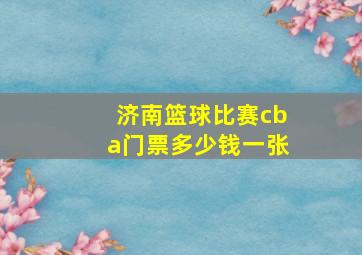 济南篮球比赛cba门票多少钱一张